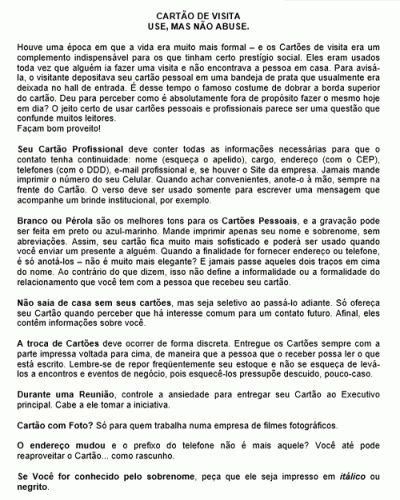 CARTÃO DE VISITA
USE, MAS NÃO ABUSE.

Houve uma época em que a vida era muito mais formal – e os Cartões de visita era um complemento indispensável para os que tinham certo prestígio social. Eles eram usados toda vez que alguém ia fazer uma visita e não encontrava a pessoa em casa. Para avisá-la, o visitante depositava seu cartão pessoal em uma bandeja de prata que usualmente era deixada no hall de entrada. É desse tempo o famoso costume de dobrar a borda superior do cartão. Deu para perceber como é absolutamente fora de propósito fazer o mesmo hoje em dia? O jeito certo de usar cartões pessoais e profissionais parece ser uma questão que confunde muitos leitores.
Façam bom proveito!

Seu Cartão Profissional deve conter todas as informações necessárias para que o contato tenha continuidade: nome (esqueça o apelido), cargo, endereço (com o CEP), telefones (com o DDD), e-mail profissional e, se houver o Site da empresa. Jamais mande imprimir o número do seu Celular. Quando achar convenientes, anote-o à mão, sempre na frente do Cartão. O verso deve ser usado somente para escrever uma mensagem que acompanhe um brinde institucional, por exemplo.

Branco ou Pérola são os melhores tons para os Cartões Pessoais, e a gravação pode ser feita em preto ou azul-marinho. Mande imprimir apenas seu nome e sobrenome, sem abreviações. Assim, seu cartão fica muito mais sofisticado e poderá ser usado quando você enviar um presente a alguém. Quando a finalidade for fornecer endereço ou telefone, é só anotá-los – não é muito mais elegante? E jamais passe aqueles dois traços em cima do nome. Ao contrário do que dizem, isso não define a informalidade ou a formalidade do relacionamento que você tem com a pessoa que recebeu seu cartão.

Não saia de casa sem seus cartões, mas seja seletivo ao passá-lo adiante. Só ofereça seu Cartão quando perceber que há interesse comum para um contato futuro. Afinal, eles contêm informações sobre você.

A troca de Cartões deve ocorrer de forma discreta. Entregue os Cartões sempre com a parte impressa voltada para cima, de maneira que a pessoa que o receber possa ler o que está escrito. Lembre-se de repor freqüentemente seu estoque e não se esqueça de levá-los a encontros e eventos de negócio, pois esquecê-los pressupõe descuido, pouco-caso.

Durante uma Reunião, controle a ansiedade para entregar seu Cartão ao Executivo principal. Cabe a ele tomar a iniciativa.

Cartão com Foto? Só para quem trabalha numa empresa de filmes fotográficos.

O endereço mudou e o prefixo do telefone não é mais aquele? Você até pode reaproveitar o Cartão... como rascunho.

Se Você for conhecido pelo sobrenome, peça que ele seja impresso em itálico ou negrito.